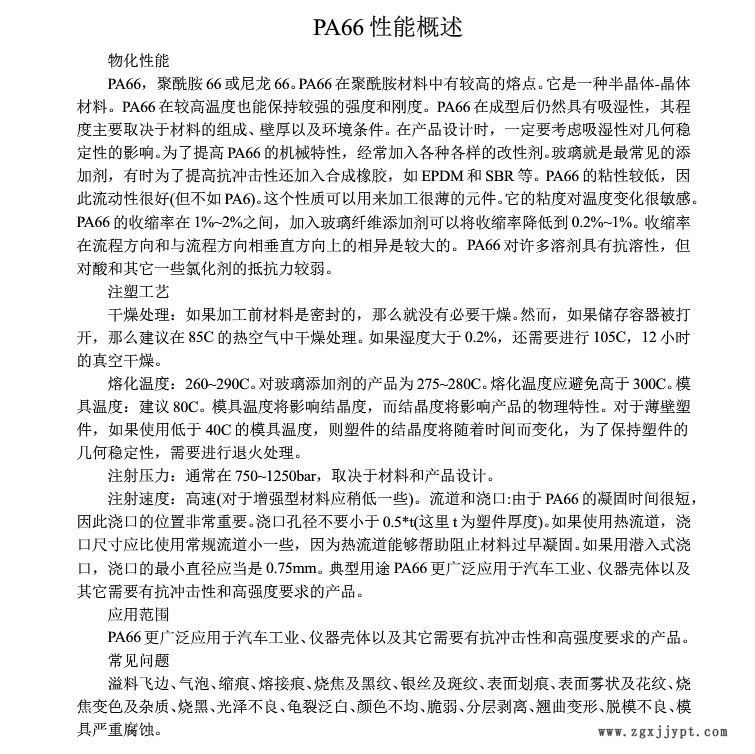 PA66 性能概述

物化性能

PA66，聚酰胺 66 或尼龙 66。PA66 在聚酰胺材料中有较高的熔点。它是一种半晶体-晶体材料。PA66 在较高温度也能保持较强的强度和刚度。PA66 在成型后仍然具有吸湿性，其程度主要取决于材料的组成、壁厚以及环境条件。在产品设计时，一定要考虑吸湿性对几何稳定性的影响。为了提高 PA66 的机械特性，经常加入各种各样的改性剂。玻璃就是最常见的添加剂，有时为了提高抗冲击性还加入合成橡胶，如 EPDM 和 SBR 等。PA66 的粘性较低，因此流动性很好(但不如 PA6)。这个性质可以用来加工很薄的元件。它的粘度对温度变化很敏感。PA66 的收缩率在 1%~2%之间，加入玻璃纤维添加剂可以将收缩率降低到 0.2%~1%。收缩率在流程方向和与流程方向相垂直方向上的相异是较大的。PA66 对许多溶剂具有抗溶性，但对酸和其它一些氯化剂的抵抗力较弱。

注塑工艺

干燥处理：如果加工前材料是密封的，那么就没有必要干燥。然而，如果储存容器被打开，那么建议在 85C 的热空气中干燥处理。如果湿度大于 0.2%，还需要进行 105C，12 小时的真空干燥。

熔化温度：260~290C。对玻璃添加剂的产品为 275~280C。熔化温度应避免高于 300C。模具温度：建议 80C。模具温度将影响结晶度，而结晶度将影响产品的物理特性。对于薄壁塑件，如果使用低于 40C 的模具温度，则塑件的结晶度将随着时间而变化，为了保持塑件的几何稳定性，需要进行退火处理。

注射压力：通常在 750~1250bar，取决于材料和产品设计。

注射速度：高速(对于增强型材料应稍低一些)。流道和浇口:由于 PA66 的凝固时间很短，因此浇口的位置非常重要。浇口孔径不要小于 0.5*t(这里 t 为塑件厚度)。如果使用热流道，浇口尺寸应比使用常规流道小一些，因为热流道能够帮助阻止材料过早凝固。如果用潜入式浇口，浇口的最小直径应当是 0.75mm。典型用途 PA66 更广泛应用于汽车工业、仪器壳体以及其它需要有抗冲击性和高强度要求的产品。

应用范围

PA66 更广泛应用于汽车工业、仪器壳体以及其它需要有抗冲击性和高强度要求的产品。

常见问题

溢料飞边、气泡、缩痕、熔接痕、烧焦及黑纹、银丝及斑纹、表面划痕、表面雾状及花纹、烧焦变色及杂质、烧黑、光泽不良、龟裂泛白、颜色不均、脆弱、分层剥离、翘曲变形、脱模不良、模具严重腐蚀。

www.zgxjjypt.com